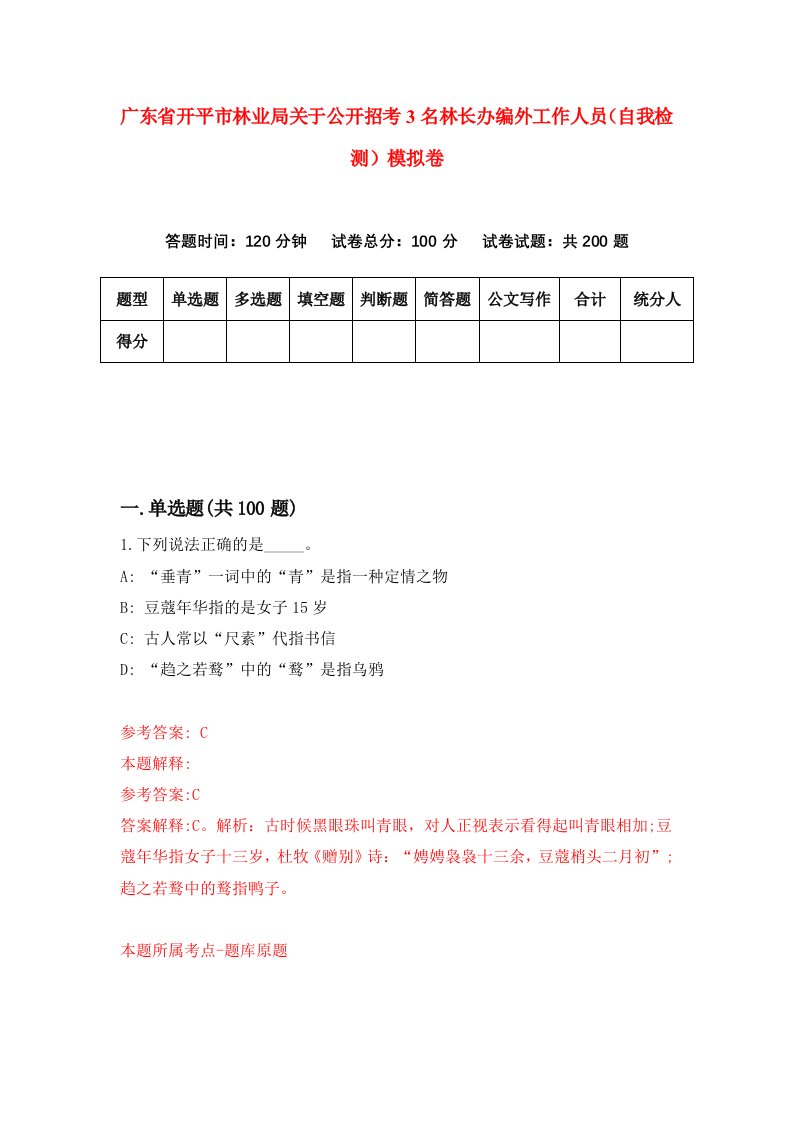 广东省开平市林业局关于公开招考3名林长办编外工作人员(自我检测）模拟卷

答题时间：120分钟　试卷总分：100分　试卷试题：共200题

| 题型 | 单选题 | 多选题 | 填空题 | 判断题 | 简答题 | 公文写作 | 合计 | 统分人 |
|---|---|---|---|---|---|---|---|---|
| 得分 | | | | | | | | |

一.单选题(共100题)

1.下列说法正确的是_____。

A: “垂青”一词中的“青”是指一种定情之物

B: 豆蔻年华指的是女子15岁

C: 古人常以“尺素”代指书信

D: “趋之若鹜”中的“鹜”是指乌鸦

参考答案: C

本题解释:

参考答案:C

答案解释:C。解析：古时候黑眼珠叫青眼，对人正视表示看得起叫青眼相加;豆蔻年华指女子十三岁，杜牧《赠别》诗：“娉娉袅袅十三余，豆蔻梢头二月初”;趋之若鹜中的鹜指鸭子。

本题所属考点-题库原题